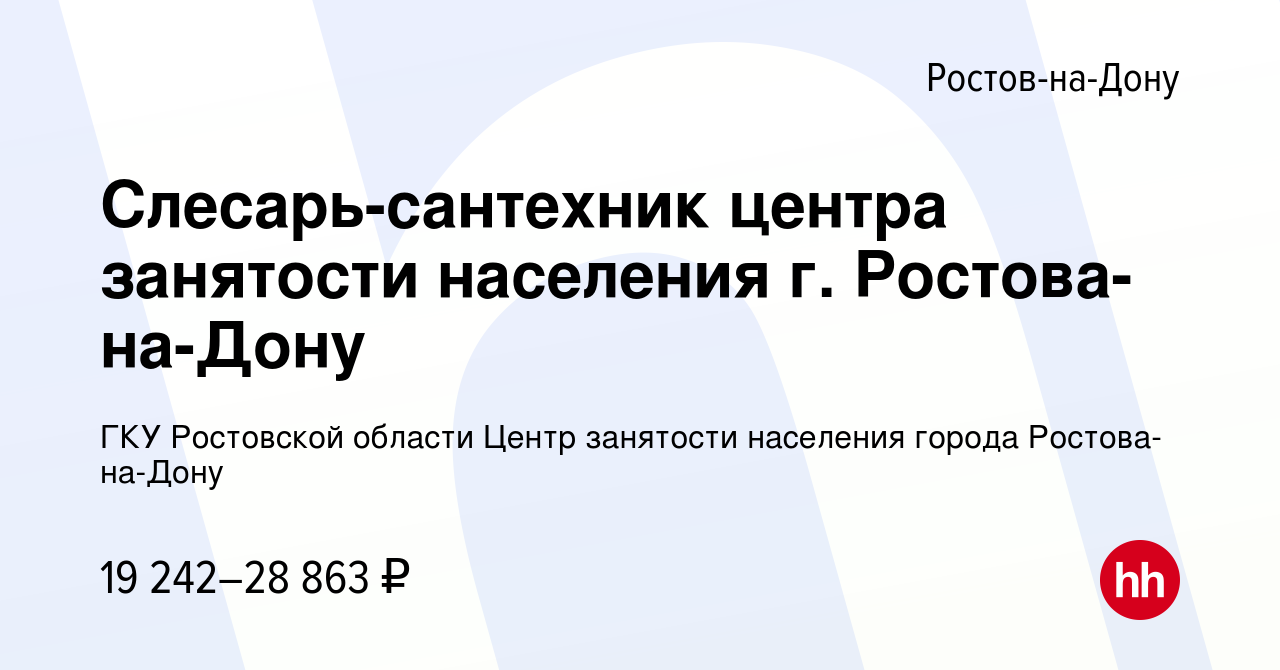 Ростов-на-Дону

Слесарь-сантехник центра занятости населения г. Ростова-на-Дону

ГКУ Ростовской области Центр занятости населения города Ростова-на-Дону

19 242–28 863 ₽

hh